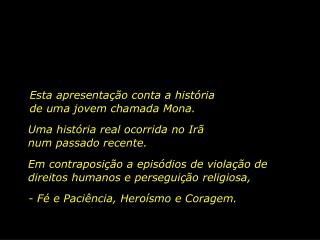 Esta apresentação conta a história de uma jovem chamada Mona.

Uma história real ocorrida no Irã num passado recente.

Em contraposição a episódios de violação de direitos humanos e perseguição religiosa,

- Fé e Paciência, Heroísmo e Coragem.